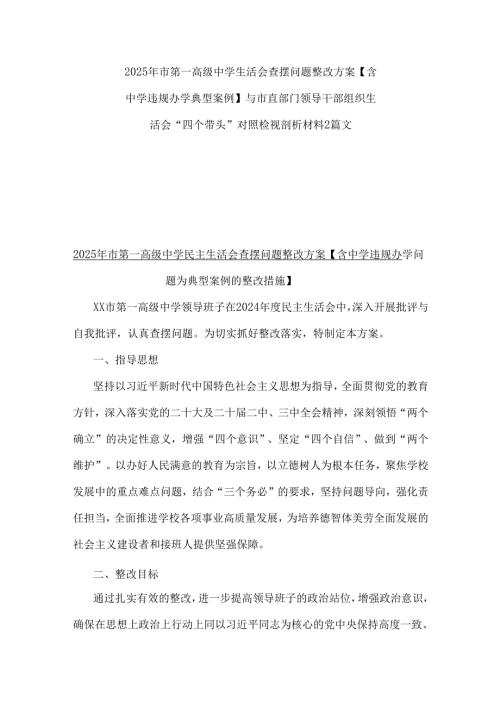 2025年市第一高级中学生活会查摆问题整改方案【含中学违规办学典型案例】与市直部门领导干部组织生活会“四个带头”对照检视剖析材料2篇文

2025年市第一高级中学民主生活会查摆问题整改方案【含中学违规办学问题为典型案例的整改措施】

XX市第一高级中学领导班子在2024年度民主生活会中，深入开展批评与自我批评，认真查摆问题。为切实抓好整改落实，特制定本方案。

一、指导思想

坚持以习近平新时代中国特色社会主义思想为指导，全面贯彻党的教育方针，深入落实党的二十大及二十届二中、三中全会精神，深刻领悟“两个确立”的决定性意义，增强“四个意识”、坚定“四个自信”、做到“两个维护”。以办好人民满意的教育为宗旨，以立德树人为根本任务，聚焦学校发展中的重点难点问题，结合“三个务必”的要求，坚持问题导向，强化责任担当，全面推进学校各项事业高质量发展，为培养德智体美劳全面发展的社会主义建设者和接班人提供坚强保障。

二、整改目标

通过扎实有效的整改，进一步提高领导班子的政治站位，增强政治意识，确保在思想上政治上行动上同以习近平同志为核心的党中央保持高度一致。